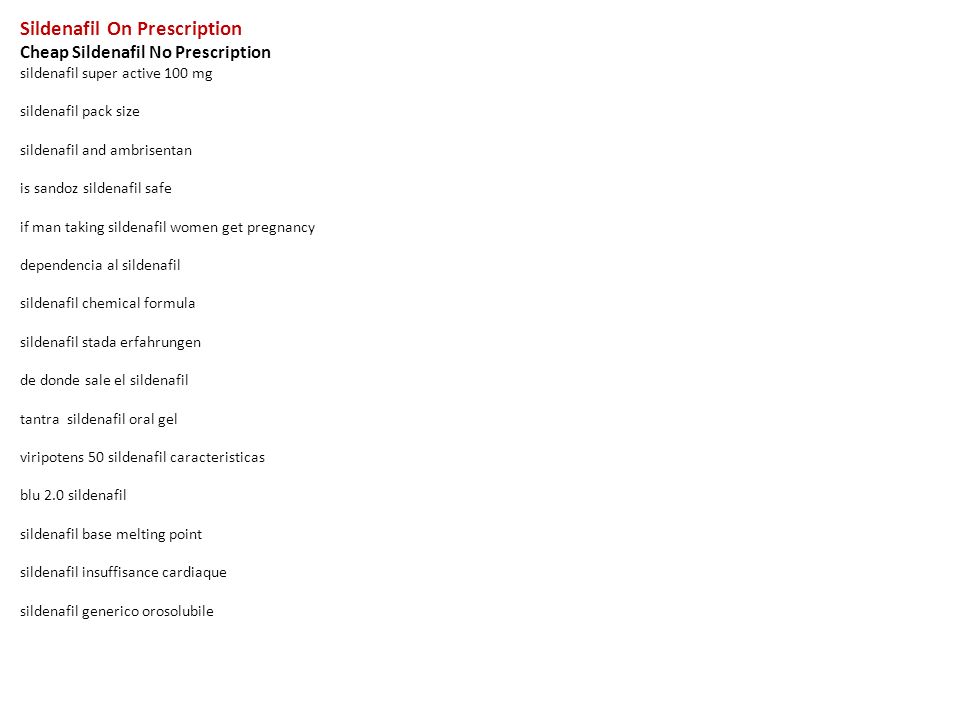 Sildenafil On Prescription
Cheap Sildenafil No Prescription
sildenafil super active 100 mg

sildenafil pack size

sildenafil and ambrisentan

is sandoz sildenafil safe

if man taking sildenafil women get pregnancy

dependencia al sildenafil

sildenafil chemical formula

sildenafil stada erfahrungen

de donde sale el sildenafil

tantra sildenafil oral gel

viripotens 50 sildenafil caracteristicas

blu 2.0 sildenafil

sildenafil base melting point

sildenafil insuffisance cardiaque

sildenafil generico orosolubile